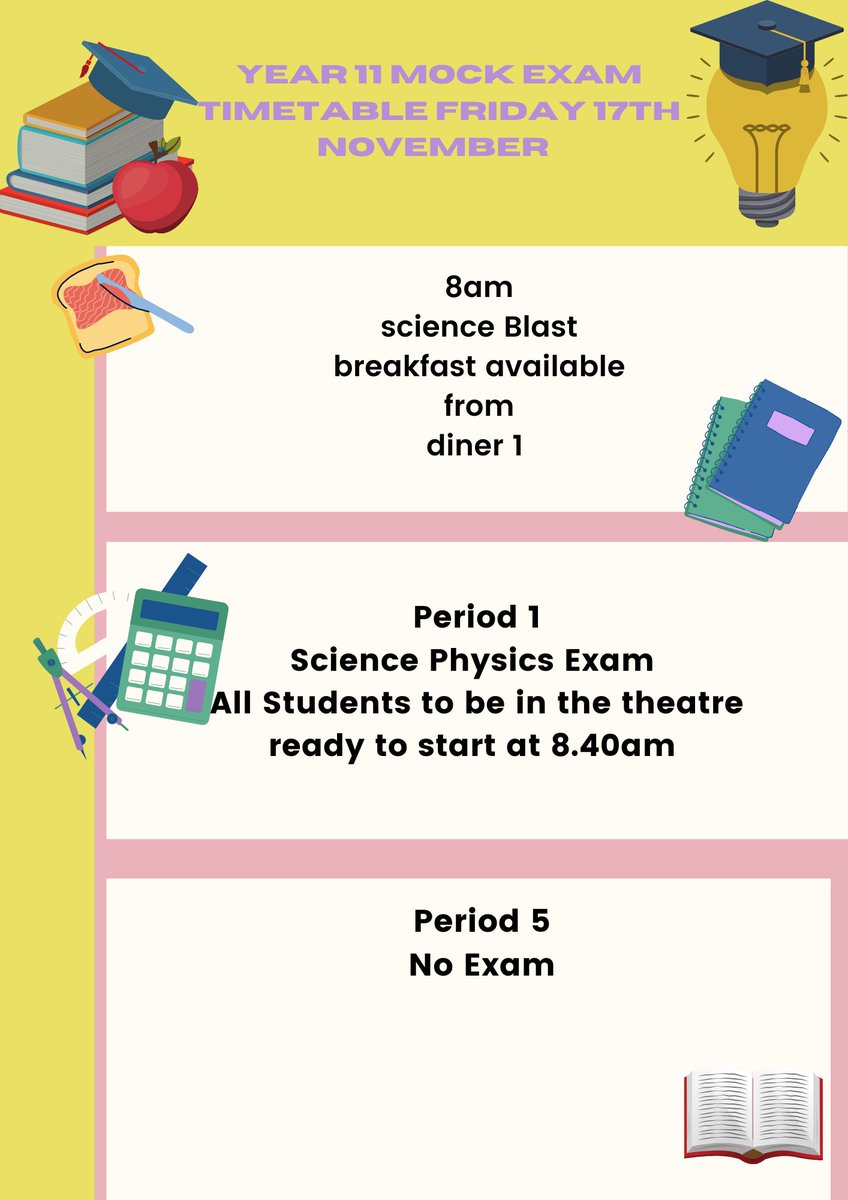 YEAR 11 MOCK EXAM TIMETABLE FRIDAY 17TH NOVEMBER

8am
science Blast
breakfast available
from
diner 1

Period 1
Science Physics Exam
All Students to be in the theatre
ready to start at 8.40am

Period 5
No Exam